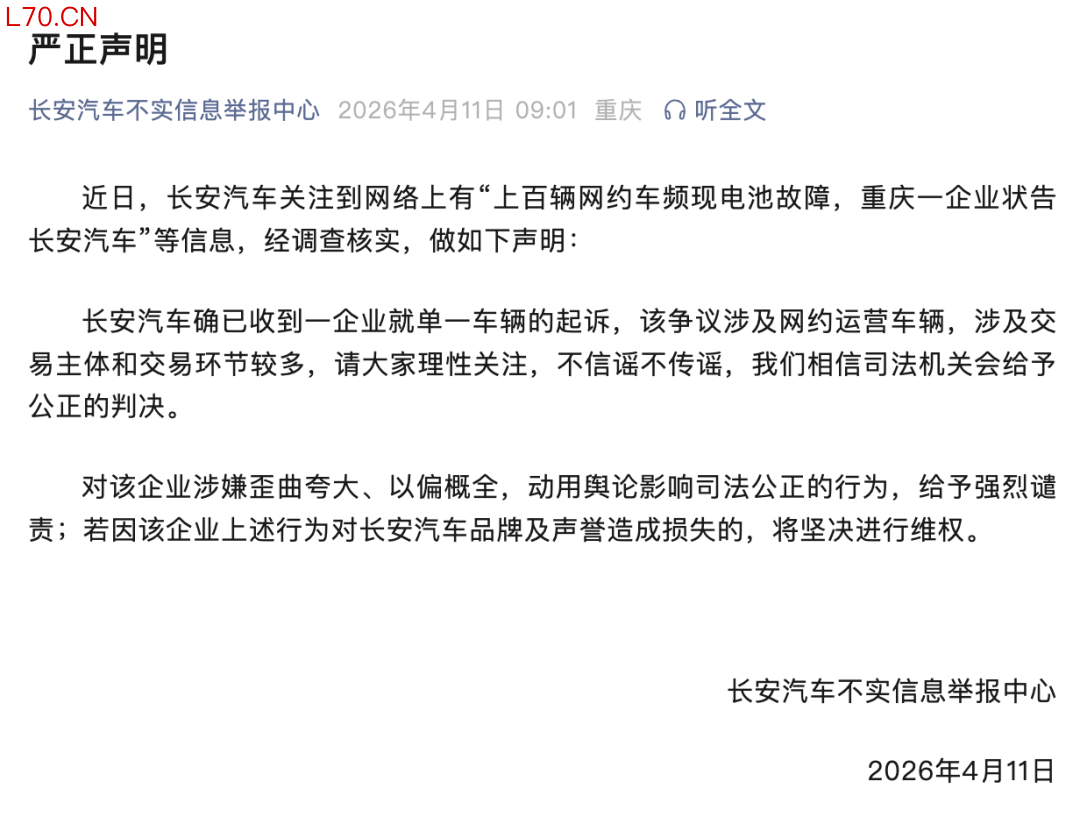 L70.CN

严正声明

长安汽车不实信息举报中心 2026年4月11日 09:01 重庆 听全文

近日，长安汽车关注到网络上有“上百辆网约车频现电池故障，重庆一企业状告长安汽车”等信息，经调查核实，做如下声明：

长安汽车确已收到一企业就单一车辆的起诉，该争议涉及网约运营车辆，涉及交易主体和交易环节较多，请大家理性关注，不信谣不传谣，我们相信司法机关会给予公正的判决。

对该企业涉嫌歪曲夸大、以偏概全，动用舆论影响司法公正的行为，给予强烈谴责；若因该企业上述行为对长安汽车品牌及声誉造成损失的，将坚决进行维权。

长安汽车不实信息举报中心

2026年4月11日